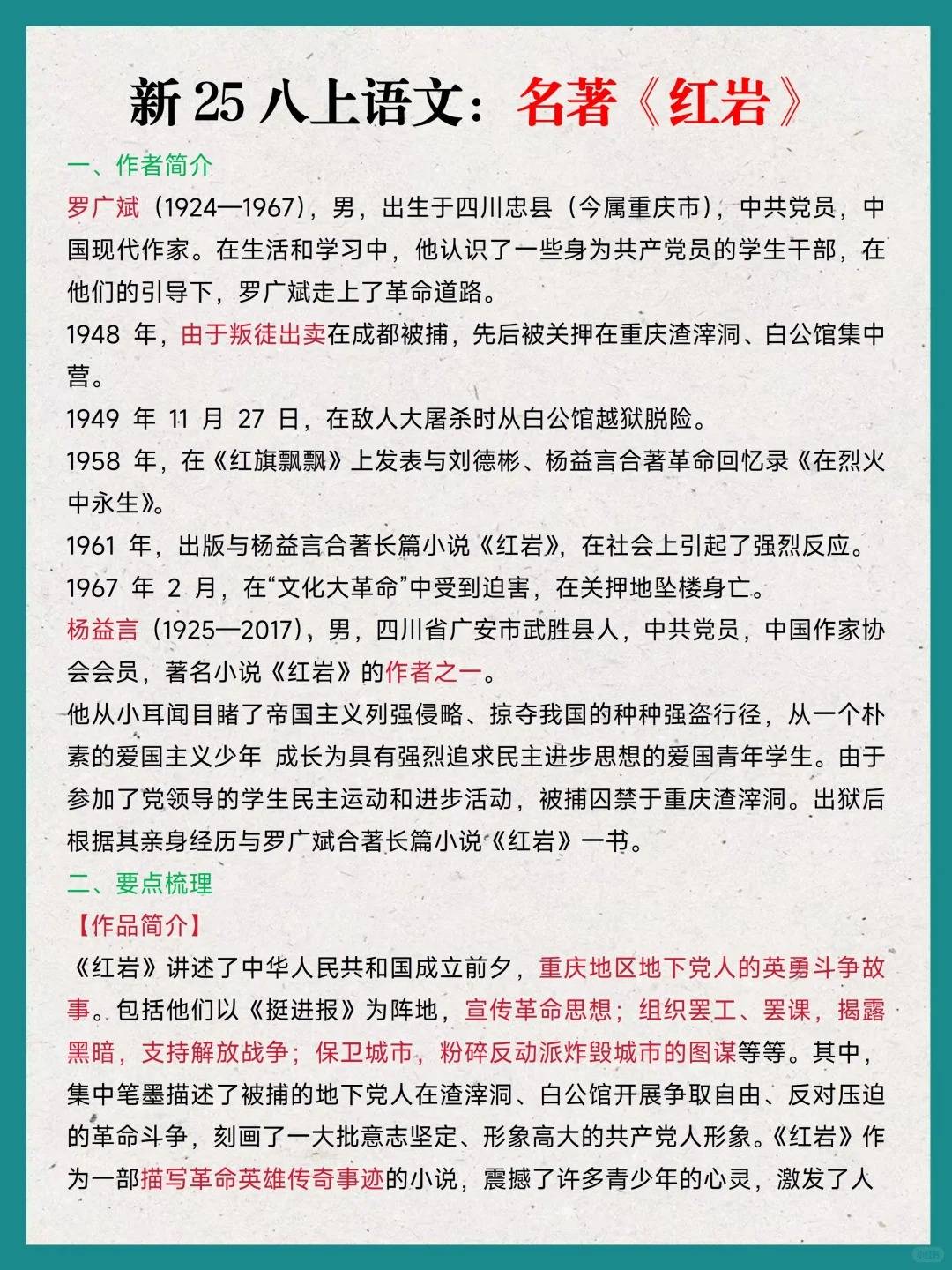 新 25 八上语文：名著《红岩》

一、作者简介

罗广斌（1924—1967），男，出生于四川忠县（今属重庆市），中共党员，中国现代作家。在生活和学习中，他认识了一些身为共产党员的学生干部，在他们的引导下，罗广斌走上了革命道路。

1948 年，由于叛徒出卖在成都被捕，先后被关押在重庆渣滓洞、白公馆集中营。

1949 年 11 月 27 日，在敌人大屠杀时从白公馆越狱脱险。

1958 年，在《红旗飘飘》上发表与刘德彬、杨益言合著革命回忆录《在烈火中永生》。

1961 年，出版与杨益言合著长篇小说《红岩》，在社会上引起了强烈反应。

1967 年 2 月，在“文化大革命”中受到迫害，在关押地坠楼身亡。

杨益言（1925—2017），男，四川省广安市武胜县人，中共党员，中国作家协会会员，著名小说《红岩》的作者之一。

他从小耳闻目睹了帝国主义列强侵略、掠夺我国的种种强盗行径，从一个朴素的爱国主义少年 成长为具有强烈追求民主进步思想的爱国青年学生。由于参加了党领导的学生民主运动和进步活动，被捕囚禁于重庆渣滓洞。出狱后根据其亲身经历与罗广斌合著长篇小说《红岩》一书。

二、要点梳理

【作品简介】

《红岩》讲述了中华人民共和国成立前夕，重庆地区地下党人的英勇斗争故事。包括他们以《挺进报》为阵地，宣传革命思想；组织罢工、罢课，揭露黑暗，支持解放战争；保卫城市，粉碎反动派炸毁城市的图谋等等。其中，集中笔墨描述了被捕的地下党人在渣滓洞、白公馆开展争取自由、反对压迫的革命斗争，刻画了一大批意志坚定、形象高大的共产党人形象。《红岩》作为一部描写革命英雄传奇事迹的小说，震撼了许多青少年的心灵，激发了人